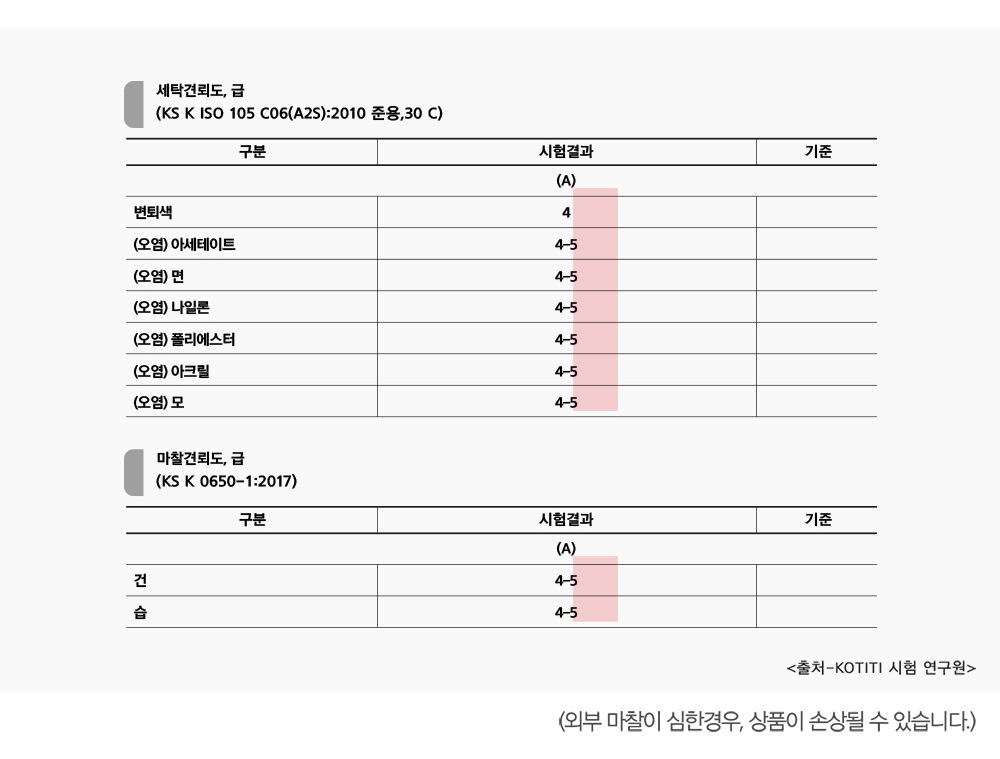 세탁견뢰도, 급
(KS K ISO 105 C06(A2S):2010 준용,30 C)

| 구분 | 시험결과 | 기준 |
|---|---|---|
| | (A) | |
| 변퇴색 | 4 | |
| (오염) 아세테이트 | 4-5 | |
| (오염) 면 | 4-5 | |
| (오염) 나일론 | 4-5 | |
| (오염) 폴리에스터 | 4-5 | |
| (오염) 아크릴 | 4-5 | |
| (오염) 모 | 4-5 | |

마찰견뢰도, 급
(KS K 0650-1:2017)

| 구분 | 시험결과 | 기준 |
|---|---|---|
| | (A) | |
| 건 | 4-5 | |
| 습 | 4-5 | |

<출처-KOTITI 시험 연구원>

(외부 마찰이 심한경우, 상품이 손상될 수 있습니다.)